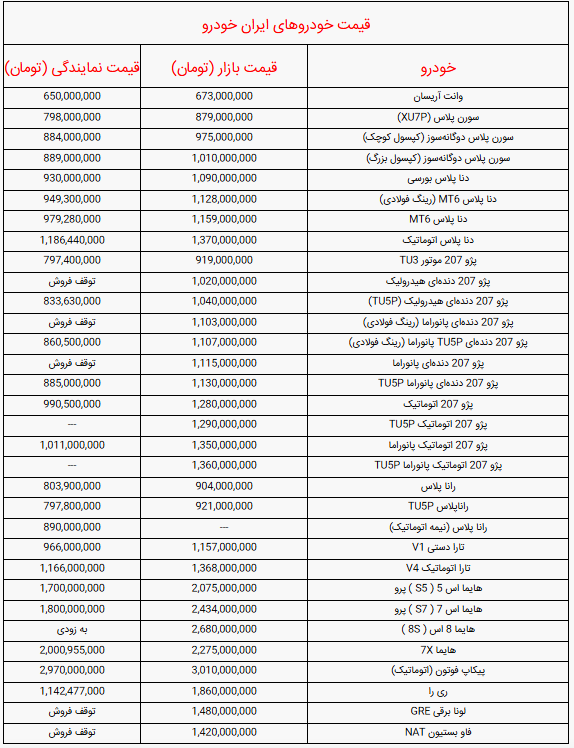 قیمت خودروهای ایران خودرو

| خودرو | قیمت بازار (تومان) | قیمت نمایندگی (تومان) |
|---|---|---|
| وانت آریسان | 673,000,000 | 650,000,000 |
| سورن پلاس (XU7P) | 879,000,000 | 798,000,000 |
| سورن پلاس دوگانه‌سوز (کپسول کوچک) | 975,000,000 | 884,000,000 |
| سورن پلاس دوگانه‌سوز (کپسول بزرگ) | 1,010,000,000 | 889,000,000 |
| دنا پلاس بورسی | 1,090,000,000 | 930,000,000 |
| دنا پلاس MT6 (رینگ فولادی) | 1,128,000,000 | 949,300,000 |
| دنا پلاس MT6 | 1,159,000,000 | 979,280,000 |
| دنا پلاس اتوماتیک | 1,370,000,000 | 1,186,440,000 |
| پژو 207 موتور TU3 | 919,000,000 | 797,400,000 |
| پژو 207 دنده‌ای هیدرولیک | 1,020,000,000 | توقف فروش |
| پژو 207 دنده‌ای هیدرولیک (TU5P) | 1,040,000,000 | 833,630,000 |
| پژو 207 دنده‌ای پانوراما (رینگ فولادی) | 1,103,000,000 | توقف فروش |
| پژو 207 دنده‌ای TU5P پانوراما (رینگ فولادی) | 1,107,000,000 | 860,500,000 |
| پژو 207 دنده‌ای پانوراما | 1,115,000,000 | توقف فروش |
| پژو 207 دنده‌ای پانوراما TU5P | 1,130,000,000 | 885,000,000 |
| پژو 207 اتوماتیک | 1,280,000,000 | 990,500,000 |
| پژو 207 اتوماتیک TU5P | 1,290,000,000 | --- |
| پژو 207 اتوماتیک پانوراما | 1,350,000,000 | 1,011,000,000 |
| پژو 207 اتوماتیک پانوراما TU5P | 1,360,000,000 | --- |
| رانا پلاس | 904,000,000 | 803,900,000 |
| راناپلاس TU5P | 921,000,000 | 797,800,000 |
| رانا پلاس (نیمه اتوماتیک) | --- | 890,000,000 |
| تارا دستی V1 | 1,157,000,000 | 966,000,000 |
| تارا اتوماتیک V4 | 1,368,000,000 | 1,166,000,000 |
| هایما اس 5 ( S5 ) پرو | 2,075,000,000 | 1,700,000,000 |
| هایما اس 7 ( S7 ) پرو | 2,434,000,000 | 1,800,000,000 |
| هایما 8 اس ( 8S ) | 2,680,000,000 | به زودی |
| هایما 7X | 2,275,000,000 | 2,000,955,000 |
| پیکاپ فوتون (اتوماتیک) | 3,010,000,000 | 2,970,000,000 |
| ری را | 1,860,000,000 | 1,142,477,000 |
| لونا برقی GRE | 1,480,000,000 | توقف فروش |
| فاو بستیون NAT | 1,420,000,000 | توقف فروش |